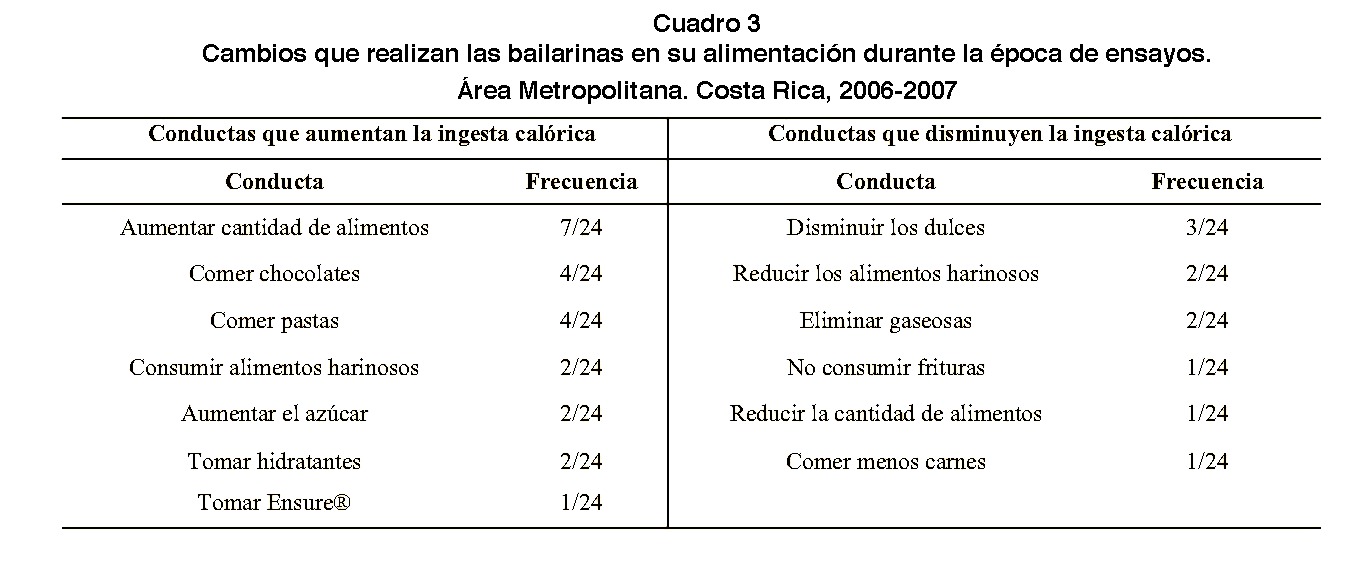 Cuadro 3
Cambios que realizan las bailarinas en su alimentación durante la época de ensayos.
Área Metropolitana. Costa Rica, 2006-2007

| Conductas que aumentan la ingesta calórica | | Conductas que disminuyen la ingesta calórica | |
|---|---|---|---|
| Conducta | Frecuencia | Conducta | Frecuencia |
| Aumentar cantidad de alimentos | 7/24 | Disminuir los dulces | 3/24 |
| Comer chocolates | 4/24 | Reducir los alimentos harinosos | 2/24 |
| Comer pastas | 4/24 | Eliminar gaseosas | 2/24 |
| Consumir alimentos harinosos | 2/24 | No consumir frituras | 1/24 |
| Aumentar el azúcar | 2/24 | Reducir la cantidad de alimentos | 1/24 |
| Tomar hidratantes | 2/24 | Comer menos carnes | 1/24 |
| Tomar Ensure® | 1/24 | | |